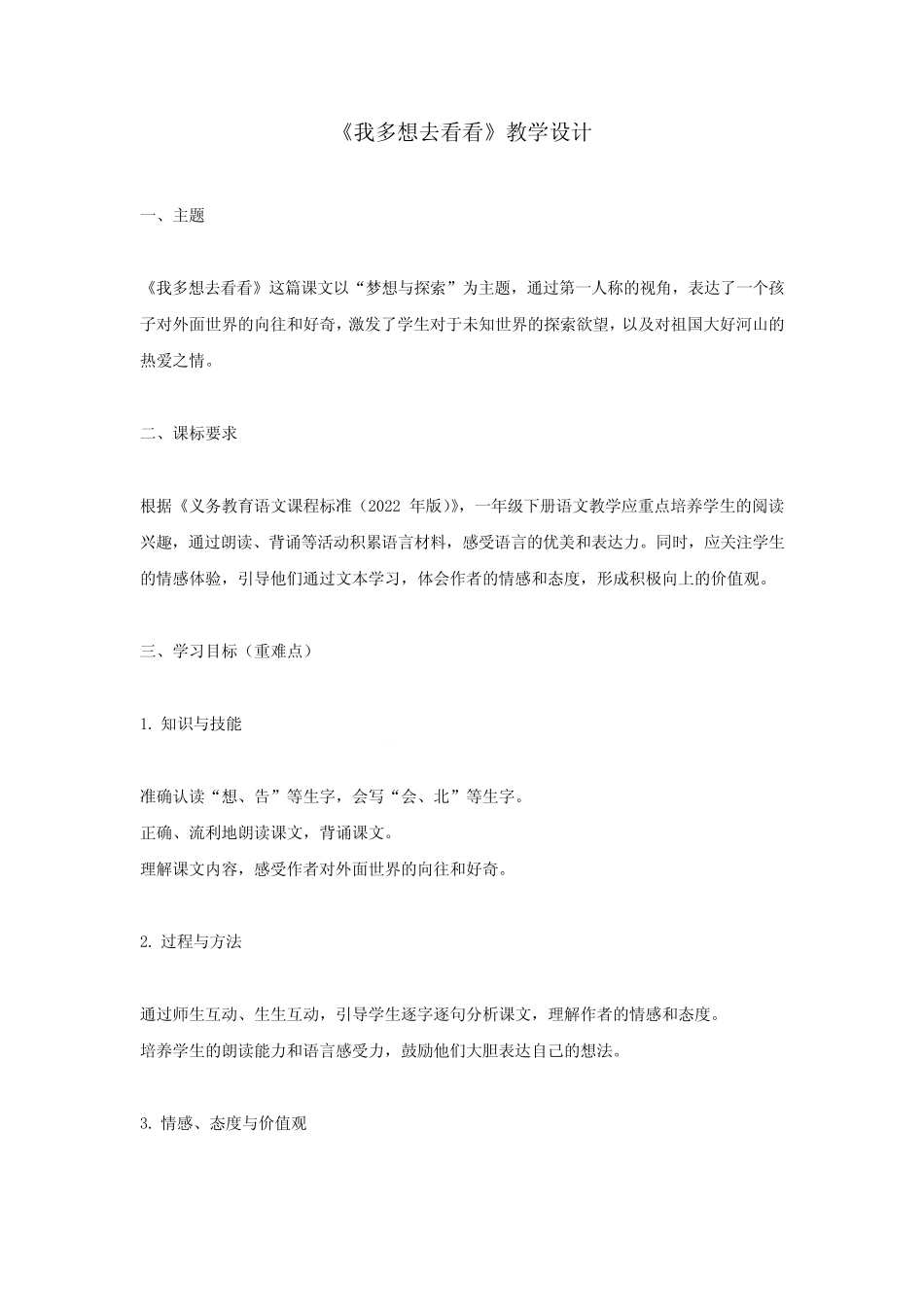 《我多想去看看》教学设计

一、主题

《我多想去看看》这篇课文以“梦想与探索”为主题，通过第一人称的视角，表达了一个孩子对外面世界的向往和好奇，激发了学生对于未知世界的探索欲望，以及对祖国大好河山的热爱之情。

二、课标要求

根据《义务教育语文课程标准（2022 年版）》，一年级下册语文教学应重点培养学生的阅读兴趣，通过朗读、背诵等活动积累语言材料，感受语言的优美和表达力。同时，应关注学生的情感体验，引导他们通过文本学习，体会作者的情感和态度，形成积极向上的价值观。

三、学习目标（重难点）

1. 知识与技能

准确认读“想、告”等生字，会写“会、北”等生字。
正确、流利地朗读课文，背诵课文。
理解课文内容，感受作者对外面世界的向往和好奇。

2. 过程与方法

通过师生互动、生生互动，引导学生逐字逐句分析课文，理解作者的情感和态度。
培养学生的朗读能力和语言感受力，鼓励他们大胆表达自己的想法。

3. 情感、态度与价值观